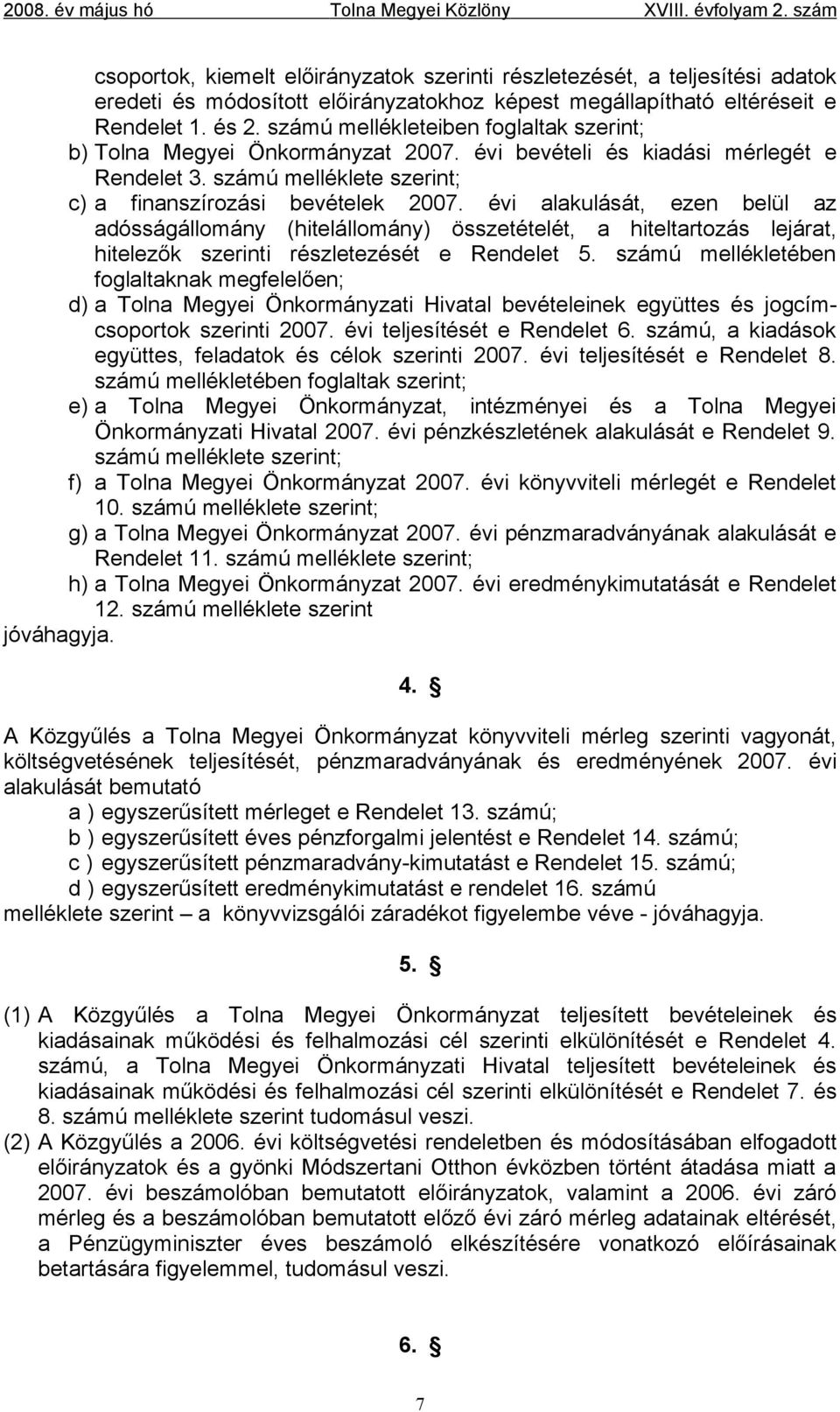 2008. év május hó Tolna Megyei Közlöny XVIII. évfolyam 2. szám

csoportok, kiemelt előirányzatok szerinti részletezését, a teljesítési adatok eredeti és módosított előirányzatokhoz képest megállapítható eltéréseit e Rendelet 1. és 2. számú mellékleteiben foglaltak szerint;
b) Tolna Megyei Önkormányzat 2007. évi bevételi és kiadási mérlegét e Rendelet 3. számú melléklete szerint;
c) a finanszírozási bevételek 2007. évi alakulását, ezen belül az adósságállomány (hitelállomány) összetételét, a hiteltartozás lejárat, hitelezők szerinti részletezését e Rendelet 5. számú mellékletében foglaltaknak megfelelően;
d) a Tolna Megyei Önkormányzati Hivatal bevételeinek együttes és jogcímcsoportok szerinti 2007. évi teljesítését e Rendelet 6. számú, a kiadások együttes, feladatok és célok szerinti 2007. évi teljesítését e Rendelet 8. számú mellékletében foglaltak szerint;
e) a Tolna Megyei Önkormányzat, intézményei és a Tolna Megyei Önkormányzati Hivatal 2007. évi pénzkészletének alakulását e Rendelet 9. számú melléklete szerint;
f) a Tolna Megyei Önkormányzat 2007. évi könyvviteli mérlegét e Rendelet 10. számú melléklete szerint;
g) a Tolna Megyei Önkormányzat 2007. évi pénzmaradványának alakulását e Rendelet 11. számú melléklete szerint;
h) a Tolna Megyei Önkormányzat 2007. évi eredménykimutatását e Rendelet 12. számú melléklete szerint
jóváhagyja.

4. §

A Közgyűlés a Tolna Megyei Önkormányzat könyvviteli mérleg szerinti vagyonát, költségvetésének teljesítését, pénzmaradványának és eredményének 2007. évi alakulását bemutató
a ) egyszerűsített mérleget e Rendelet 13. számú;
b ) egyszerűsített éves pénzforgalmi jelentést e Rendelet 14. számú;
c ) egyszerűsített pénzmaradvány-kimutatást e Rendelet 15. számú;
d ) egyszerűsített eredménykimutatást e rendelet 16. számú
melléklete szerint – a könyvvizsgálói záradékot figyelembe véve - jóváhagyja.

5. §

(1) A Közgyűlés a Tolna Megyei Önkormányzat teljesített bevételeinek és kiadásainak működési és felhalmozási cél szerinti elkülönítését e Rendelet 4. számú, a Tolna Megyei Önkormányzati Hivatal teljesített bevételeinek és kiadásainak működési és felhalmozási cél szerinti elkülönítését e Rendelet 7. és 8. számú melléklete szerint tudomásul veszi.
(2) A Közgyűlés a 2006. évi költségvetési rendeletben és módosításában elfogadott előirányzatok és a gyönki Módszertani Otthon évközben történt átadása miatt a 2007. évi beszámolóban bemutatott előirányzatok, valamint a 2006. évi záró mérleg és a beszámolóban bemutatott előző évi záró mérleg adatainak eltérését, a Pénzügyminiszter éves beszámoló elkészítésére vonatkozó előírásainak betartására figyelemmel, tudomásul veszi.

6. §

7